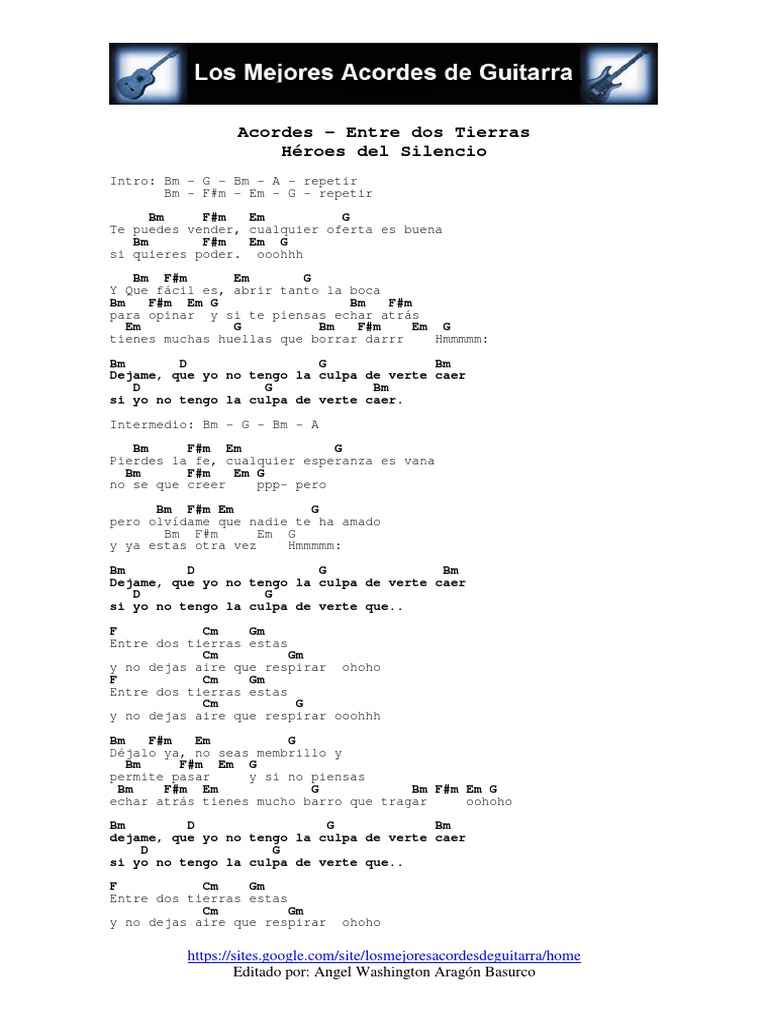 Los Mejores Acordes de Guitarra

Acordes – Entre dos Tierras
Héroes del Silencio

Intro: Bm – G – Bm – A – repetir
Bm – F#m – Em – G – repetir

Bm F#m Em G
Te puedes vender, cualquier oferta es buena
Bm F#m Em G
si quieres poder. ooohhh

Bm F#m Em G
Y Que fácil es, abrir tanto la boca
Bm F#m Em G Bm F#m
para opinar y si te piensas echar atrás
Em G Bm F#m Em G
tienes muchas huellas que borrar darrr Hmmmmm:

Bm D G Bm
Dejame, que yo no tengo la culpa de verte caer
D G Bm
si yo no tengo la culpa de verte caer.

Intermedio: Bm – G – Bm – A

Bm F#m Em G
Pierdes la fe, cualquier esperanza es vana
Bm F#m Em G
no se que creer ppp- pero

Bm F#m Em G
pero olvídame que nadie te ha amado
Bm F#m Em G
y ya estas otra vez Hmmmmm:

Bm D G Bm
Dejame, que yo no tengo la culpa de verte caer
D G
si yo no tengo la culpa de verte que..

F Cm Gm
Entre dos tierras estas
Cm Gm
y no dejas aire que respirar ohoho
F Cm Gm
Entre dos tierras estas
Cm G
y no dejas aire que respirar ooohhh

Bm F#m Em G
Déjalo ya, no seas membrillo y
Bm F#m Em G
permite pasar y si no piensas
Bm F#m Em G Bm F#m Em G
echar atrás tienes mucho barro que tragar oohoho

Bm D G Bm
dejame, que yo no tengo la culpa de verte caer
D G
si yo no tengo la culpa de verte que..

F Cm Gm
Entre dos tierras estas
Cm Gm
y no dejas aire que respirar ohoho

https://sites.google.com/site/losmejoresacordesdeguitarra/home
Editado por: Angel Washington Aragón Basurco